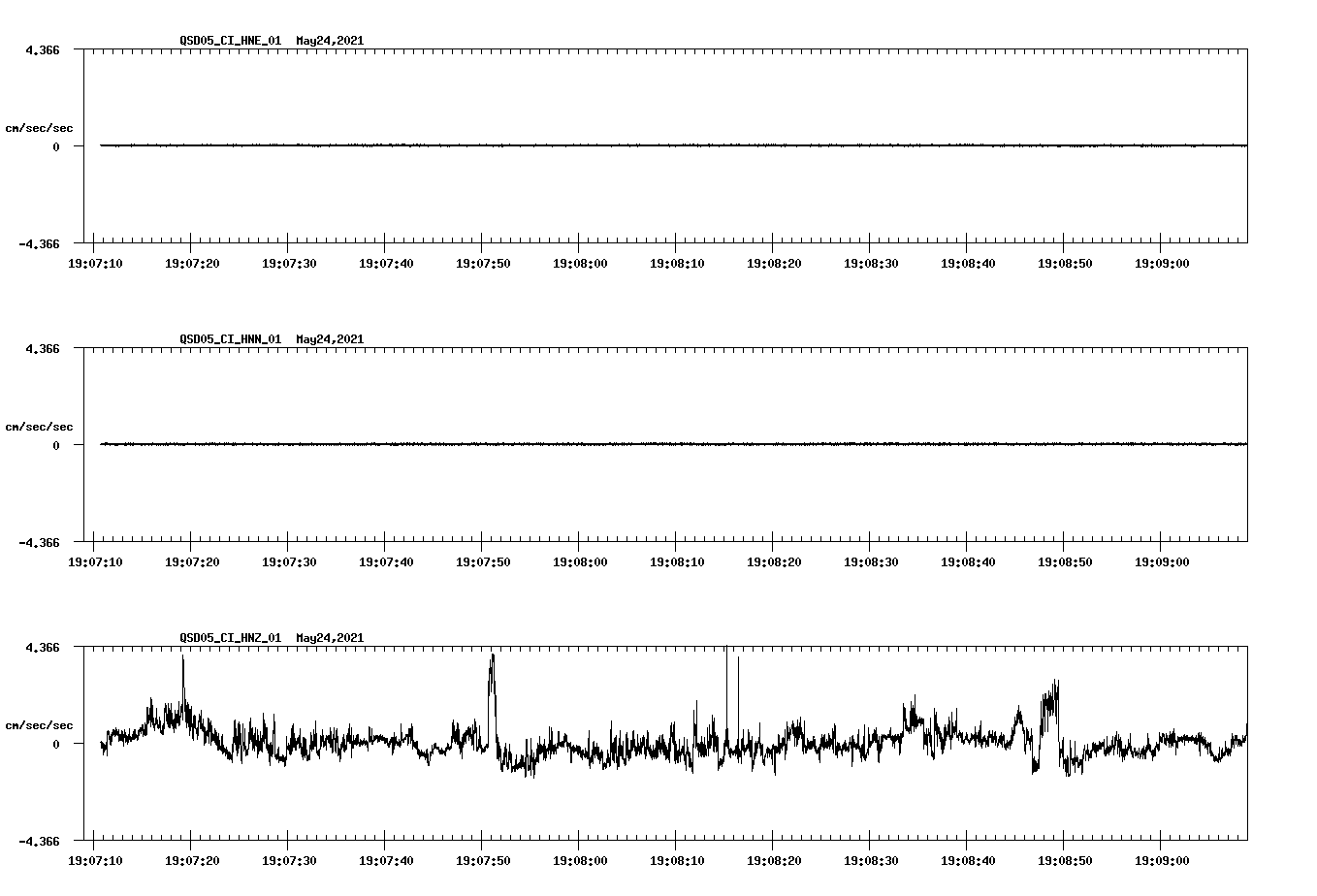 QSD05_CI_HNE_01 May24,2021

4.366

cm/sec/sec

0

-4.366

19:07:10 19:07:20 19:07:30 19:07:40 19:07:50 19:08:00 19:08:10 19:08:20 19:08:30 19:08:40 19:08:50 19:09:00

QSD05_CI_HNN_01 May24,2021

4.366

cm/sec/sec

0

-4.366

19:07:10 19:07:20 19:07:30 19:07:40 19:07:50 19:08:00 19:08:10 19:08:20 19:08:30 19:08:40 19:08:50 19:09:00

QSD05_CI_HNZ_01 May24,2021

4.366

cm/sec/sec

0

-4.366

19:07:10 19:07:20 19:07:30 19:07:40 19:07:50 19:08:00 19:08:10 19:08:20 19:08:30 19:08:40 19:08:50 19:09:00